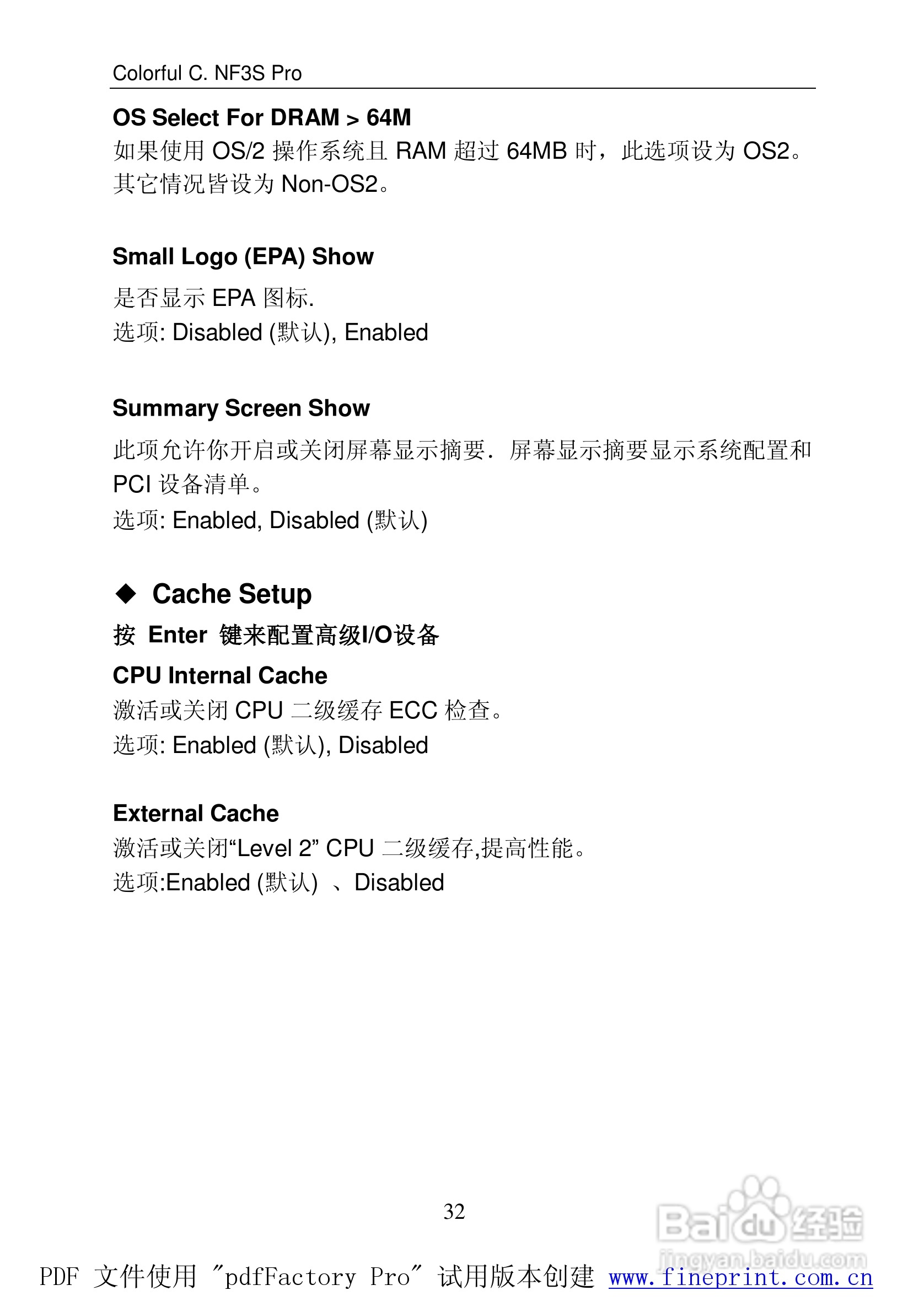 Colorful C. NF3S Pro

OS Select For DRAM > 64M

如果使用OS/2操作系统且RAM超过64MB时，此选项设为OS2。其它情况皆设为Non-OS2。

Small Logo (EPA) Show

是否显示EPA图标.

选项: Disabled (默认), Enabled

Summary Screen Show

此项允许你开启或关闭屏幕显示摘要. 屏幕显示摘要显示系统配置和PCI设备清单。

选项: Enabled, Disabled (默认)

◆ Cache Setup

按 Enter 键来配置高级I/O设备

CPU Internal Cache

激活或关闭CPU二级缓存ECC检查。

选项: Enabled (默认), Disabled

External Cache

激活或关闭“Level 2” CPU二级缓存,提高性能。

选项:Enabled (默认) 、Disabled

32

PDF 文件使用 "pdfFactory Pro" 试用版本创建 www.fineprint.com.cn

Baidu经验
jingyan.baidu.com